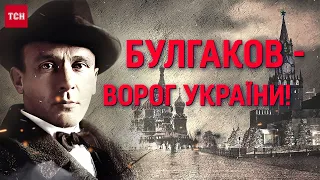 ТСН

БУЛГАКОВ - ВОРОГ УКРАЇНИ!